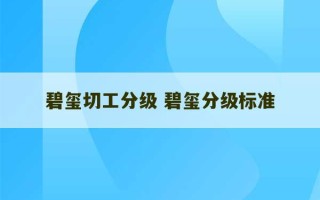 碧玺切工分级 碧玺分级标准